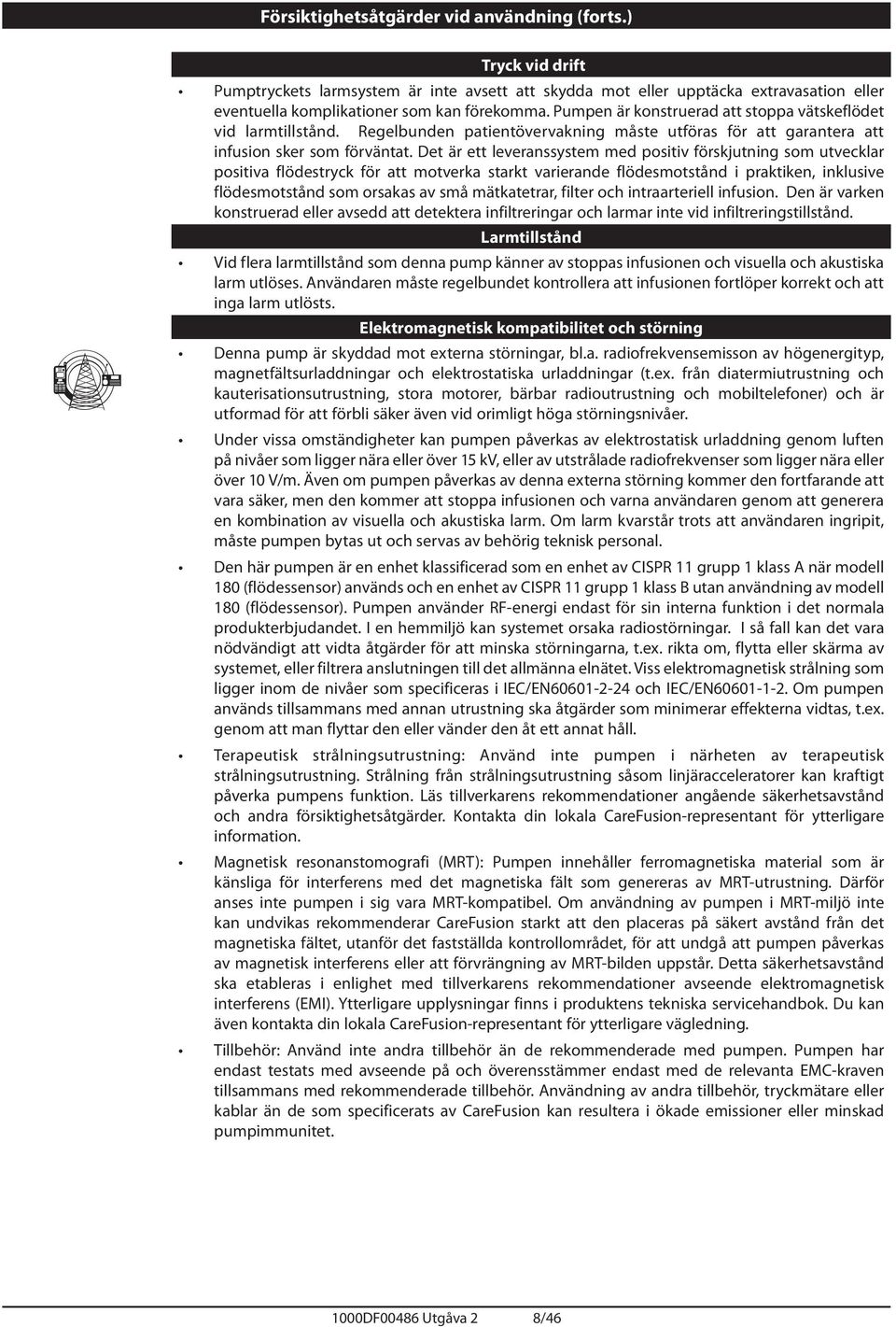 Försiktighetsåtgärder vid användning (forts.)

Tryck vid drift

• Pumptryckets larmsystem är inte avsett att skydda mot eller upptäcka extravasation eller eventuella komplikationer som kan förekomma. Pumpen är konstruerad att stoppa vätskeflödet vid larmtillstånd. Regelbunden patientövervakning måste utföras för att garantera att infusion sker som förväntat. Det är ett leveranssystem med positiv förskjutning som utvecklar positiva flödestryck för att motverka starkt varierande flödesmotstånd i praktiken, inklusive flödesmotstånd som orsakas av små mätkatetrar, filter och intraarteriell infusion. Den är varken konstruerad eller avsedd att detektera infiltreringar och larmar inte vid infiltreringstillstånd.

Larmtillstånd

• Vid flera larmtillstånd som denna pump känner av stoppas infusionen och visuella och akustiska larm utlöses. Användaren måste regelbundet kontrollera att infusionen fortlöper korrekt och att inga larm utlösts.

Elektromagnetisk kompatibilitet och störning

• Denna pump är skyddad mot externa störningar, bl.a. radiofrekvensemisson av högenergityp, magnetfältsurladdningar och elektrostatiska urladdningar (t.ex. från diatermiutrustning och kauterisationsutrustning, stora motorer, bärbar radioutrustning och mobiltelefoner) och är utformad för att förbli säker även vid orimligt höga störningsnivåer.

• Under vissa omständigheter kan pumpen påverkas av elektrostatisk urladdning genom luften på nivåer som ligger nära eller över 15 kV, eller av utstrålade radiofrekvenser som ligger nära eller över 10 V/m. Även om pumpen påverkas av denna externa störning kommer den fortfarande att vara säker, men den kommer att stoppa infusionen och varna användaren genom att generera en kombination av visuella och akustiska larm. Om larm kvarstår trots att användaren ingripit, måste pumpen bytas ut och servas av behörig teknisk personal.

• Den här pumpen är en enhet klassificerad som en enhet av CISPR 11 grupp 1 klass A när modell 180 (flödessensor) används och en enhet av CISPR 11 grupp 1 klass B utan användning av modell 180 (flödessensor). Pumpen använder RF-energi endast för sin interna funktion i det normala produkterbjudandet. I en hemmiljö kan systemet orsaka radiostörningar. I så fall kan det vara nödvändigt att vidta åtgärder för att minska störningarna, t.ex. rikta om, flytta eller skärma av systemet, eller filtrera anslutningen till det allmänna elnätet. Viss elektromagnetisk strålning som ligger inom de nivåer som specificeras i IEC/EN60601-2-24 och IEC/EN60601-1-2. Om pumpen används tillsammans med annan utrustning ska åtgärder som minimerar effekterna vidtas, t.ex. genom att man flyttar den eller vänder den åt ett annat håll.

• Terapeutisk strålningsutrustning: Använd inte pumpen i närheten av terapeutisk strålningsutrustning. Strålning från strålningsutrustning såsom linjäracceleratorer kan kraftigt påverka pumpens funktion. Läs tillverkarens rekommendationer angående säkerhetsavstånd och andra försiktighetsåtgärder. Kontakta din lokala CareFusion-representant för ytterligare information.

• Magnetisk resonanstomografi (MRT): Pumpen innehåller ferromagnetiska material som är känsliga för interferens med det magnetiska fält som genereras av MRT-utrustning. Därför anses inte pumpen i sig vara MRT-kompatibel. Om användning av pumpen i MRT-miljö inte kan undvikas rekommenderar CareFusion starkt att den placeras på säkert avstånd från det magnetiska fältet, utanför det fastställda kontrollområdet, för att undgå att pumpen påverkas av magnetisk interferens eller att förvrängning av MRT-bilden uppstår. Detta säkerhetsavstånd ska etableras i enlighet med tillverkarens rekommendationer avseende elektromagnetisk interferens (EMI). Ytterligare upplysningar finns i produktens tekniska servicehandbok. Du kan även kontakta din lokala CareFusion-representant för ytterligare vägledning.

• Tillbehör: Använd inte andra tillbehör än de rekommenderade med pumpen. Pumpen har endast testats med avseende på och överensstämmer endast med de relevanta EMC-kraven tillsammans med rekommenderade tillbehör. Användning av andra tillbehör, tryckmätare eller kablar än de som specificerats av CareFusion kan resultera i ökade emissioner eller minskad pumpimmunitet.

1000DF00486 Utgåva 2 8/46